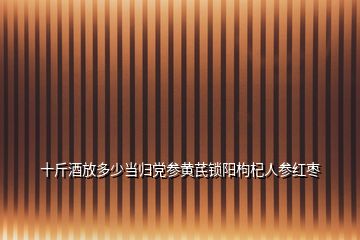 十斤酒放多少当归党参黄芪锁阳枸杞人参红枣